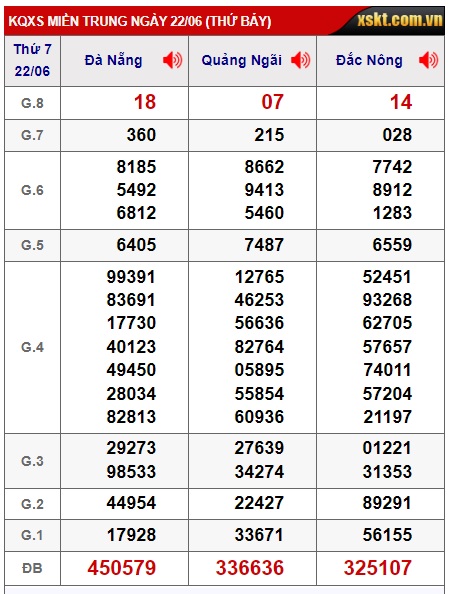 KQXS MIỀN TRUNG NGÀY 22/06 (THỨ BẢY) xskt.com.vn

| Thứ 7 22/06 | Đà Nẵng | Quảng Ngãi | Đắc Nông |
|---|---|---|---|
| G.8 | 18 | 07 | 14 |
| G.7 | 360 | 215 | 028 |
| G.6 | 8185 5492 6812 | 8662 9413 5460 | 7742 8912 1283 |
| G.5 | 6405 | 7487 | 6559 |
| G.4 | 99391 83691 17730 40123 49450 28034 82813 | 12765 46253 56636 82764 05895 55854 60936 | 52451 93268 62705 57657 74011 57204 21197 |
| G.3 | 29273 98533 | 27639 34274 | 01221 31353 |
| G.2 | 44954 | 22427 | 89291 |
| G.1 | 17928 | 33671 | 56155 |
| ĐB | 450579 | 336636 | 325107 |